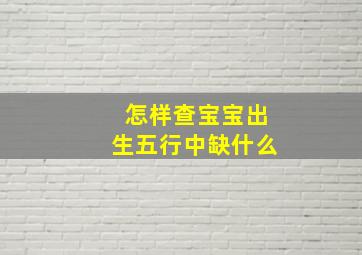 怎样查宝宝出生五行中缺什么